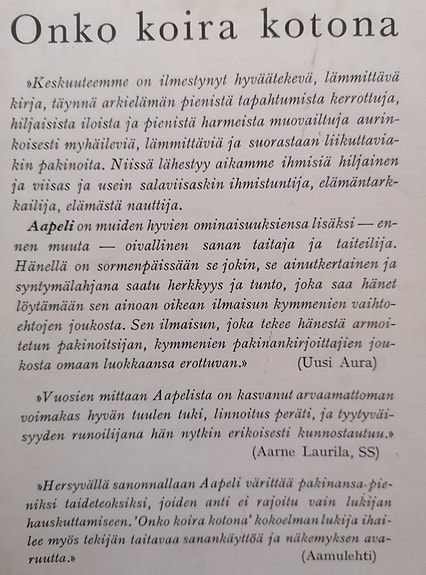 Onko koira kotona

»Keskuuteemme on ilmestynyt hyväätekevä, lämmittävä kirja, täynnä arkielämän pienistä tapahtumista kerrottuja, hiljaisista iloista ja pienistä harmeista muovailtuja aurinkoisesti myhäileviä, lämmittäviä ja suorastaan liikuttaviakin pakinoita. Niissä lähestyy aikamme ihmisiä hiljainen ja viisas ja usein salaviisaskin ihmistuntija, elämäntarkkailija, elämästä nauttija.

Aapeli on muiden hyvien ominaisuuksiensa lisäksi — ennen muuta — oivallinen sanan taitaja ja taiteilija. Hänellä on sormenpäissään se jokin, se ainutkertainen ja syntymälahjana saatu herkkyys ja tunto, joka saa hänet löytämään sen ainoan oikean ilmaisun kymmenien vaihtoehtojen joukosta. Sen ilmaisun, joka tekee hänestä armoitetun pakinoitsijan, kymmenien pakinankirjoittajien joukosta omaan luokkaansa erottuvan.» (Uusi Aura)

»Vuosien mittaan Aapelista on kasvanut arvaamattoman voimakas hyvän tuulen tuki, linnoitus peräti, ja tyytyväisyyden runoilijana hän nytkin erikoisesti kunnostautuu.» (Aarne Laurila, SS)

»Hersyvällä sanonnallaan Aapeli värittää pakinansa pieniksi taideteoksiksi, joiden anti ei rajoitu vain lukijan hauskuttamiseen. 'Onko koira kotona' kokoelman lukija ihailee myös tekijän taitavaa sanankäyttöä ja näkemyksen avaruutta.» (Aamulehti)